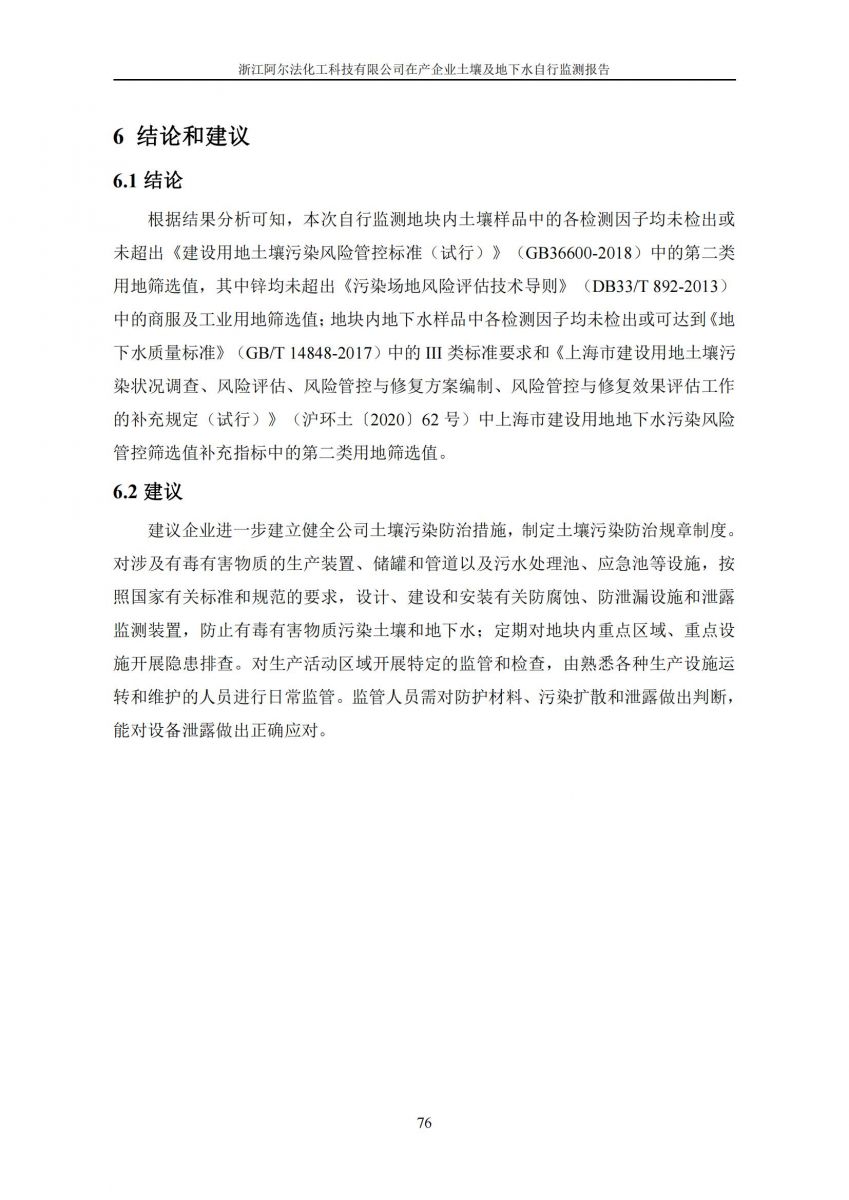 浙江阿尔法化工科技有限公司在产企业土壤及地下水自行监测报告

6 结论和建议

6.1 结论

根据结果分析可知，本次自行监测地块内土壤样品中的各检测因子均未检出或未超出《建设用地土壤污染风险管控标准（试行）》（GB36600-2018）中的第二类用地筛选值，其中锌均未超出《污染场地风险评估技术导则》（DB33/T 892-2013）中的商服及工业用地筛选值；地块内地下水样品中各检测因子均未检出或可达到《地下水质量标准》（GB/T 14848-2017）中的 III 类标准要求和《上海市建设用地土壤污染状况调查、风险评估、风险管控与修复方案编制、风险管控与修复效果评估工作的补充规定（试行）》（沪环土〔2020〕62 号）中上海市建设用地地下水污染风险管控筛选值补充指标中的第二类用地筛选值。

6.2 建议

建议企业进一步建立健全公司土壤污染防治措施，制定土壤污染防治规章制度。对涉及有毒有害物质的生产装置、储罐和管道以及污水处理池、应急池等设施，按照国家有关标准和规范的要求，设计、建设和安装有关防腐蚀、防泄漏设施和泄露监测装置，防止有毒有害物质污染土壤和地下水；定期对地块内重点区域、重点设施开展隐患排查。对生产活动区域开展特定的监管和检查，由熟悉各种生产设施运转和维护的人员进行日常监管。监管人员需对防护材料、污染扩散和泄露做出判断，能对设备泄露做出正确应对。

76